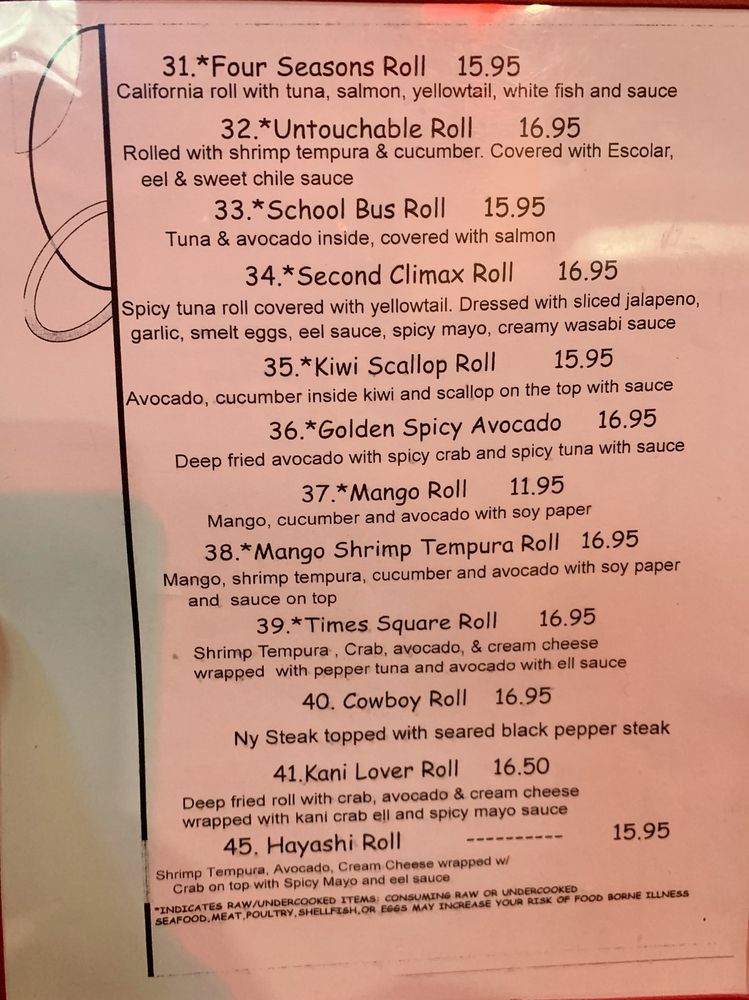 31.*Four Seasons Roll 15.95
California roll with tuna, salmon, yellowtail, white fish and sauce

32.*Untouchable Roll 16.95
Rolled with shrimp tempura & cucumber. Covered with Escolar, eel & sweet chile sauce

33.*School Bus Roll 15.95
Tuna & avocado inside, covered with salmon

34.*Second Climax Roll 16.95
Spicy tuna roll covered with yellowtail. Dressed with sliced jalapeno, garlic, smelt eggs, eel sauce, spicy mayo, creamy wasabi sauce

35.*Kiwi Scallop Roll 15.95
Avocado, cucumber inside kiwi and scallop on the top with sauce

36.*Golden Spicy Avocado 16.95
Deep fried avocado with spicy crab and spicy tuna with sauce

37.*Mango Roll 11.95
Mango, cucumber and avocado with soy paper

38.*Mango Shrimp Tempura Roll 16.95
Mango, shrimp tempura, cucumber and avocado with soy paper and sauce on top

39.*Times Square Roll 16.95
Shrimp Tempura , Crab, avocado, & cream cheese wrapped with pepper tuna and avocado with ell sauce

40. Cowboy Roll 16.95
Ny Steak topped with seared black pepper steak

41.Kani Lover Roll 16.50
Deep fried roll with crab, avocado & cream cheese wrapped with kani crab ell and spicy mayo sauce

45. Hayashi Roll ---------- 15.95
Shrimp Tempura, Avocado, Cream Cheese wrapped w/ Crab on top with Spicy Mayo and eel sauce

*INDICATES RAW/UNDERCOOKED ITEMS: CONSUMING RAW OR UNDERCOOKED SEAFOOD,MEAT,POULTRY,SHELLFISH,OR EGGS MAY INCREASE YOUR RISK OF FOOD BORNE ILLNESS